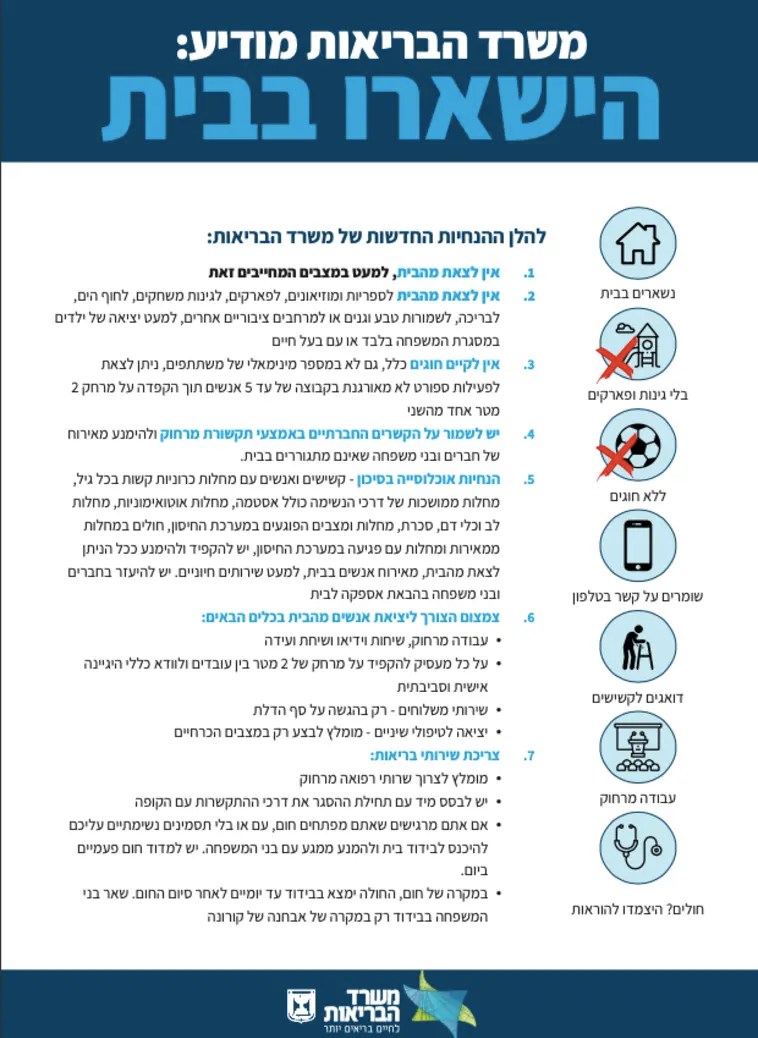 משרד הבריאות מודיע:
הישארו בבית

להלן ההנחיות החדשות של משרד הבריאות:

1. אין לצאת מהבית, למעט במצבים המחייבים זאת

2. אין לצאת מהבית לספריות ומוזיאונים, לפארקים, לגינות משחקים, לחוף הים, לבריכה, לשמורות טבע וגנים או למרחבים ציבוריים אחרים, למעט יציאה של ילדים במסגרת המשפחה בלבד או עם בעל חיים

3. אין לקיים חוגים כלל, גם לא במספר מינימאלי של משתתפים, ניתן לצאת לפעילות ספורט לא מאורגנת בקבוצה של עד 5 אנשים תוך הקפדה על מרחק 2 מטר אחד מהשני

4. יש לשמור על הקשרים החברתיים באמצעי תקשורת מרחוק ולהימנע מאירוח של חברים ובני משפחה שאינם מתגוררים בבית.

5. הנחיות אוכלוסייה בסיכון - קשישים ואנשים עם מחלות כרוניות קשות בכל גיל, מחלות ממושכות של דרכי הנשימה כולל אסטמה, מחלות אוטואימוניות, מחלות לב וכלי דם, סכרת, מחלות ומצבים הפוגעים במערכת החיסון, חולים במחלות ממאירות ומחלות עם פגיעה במערכת החיסון, יש להקפיד ולהימנע ככל הניתן לצאת מהבית, מאירוח אנשים בבית, למעט שירותים חיוניים. יש להיעזר בחברים ובני משפחה בהבאת אספקה לבית

6. צמצום הצורך ליציאת אנשים מהבית בכלים הבאים:
• עבודה מרחוק, שיחות וידיאו ושיחת ועידה
• על כל מעסיק להקפיד על מרחק של 2 מטר בין עובדים ולוודא כללי היגיינה אישית וסביבתית
• שירותי משלוחים - רק בהגשה על סף הדלת
• יציאה לטיפולי שיניים - מומלץ לבצע רק במצבים הכרחיים

7. צריכת שירותי בריאות:
• מומלץ לצרוך שרותי רפואה מרחוק
• יש לבסס מיד עם תחילת ההסגר את דרכי ההתקשרות עם הקופה
• אם אתם מרגישים שאתם מפתחים חום, עם או בלי תסמינים נשימתיים עליכם להיכנס לבידוד בית ולהמנע ממגע עם בני המשפחה. יש למדוד חום פעמיים ביום.
• במקרה של חום, החולה ימצא בבידוד עד יומיים לאחר סיום החום. שאר בני המשפחה בבידוד רק במקרה של אבחנה של קורונה

נשארים בבית
בלי גינות ופארקים
ללא חוגים
שומרים על קשר בטלפון
דואגים לקשישים
עבודה מרחוק
חולים? היצמדו להוראות

משרד הבריאות
לחיים בריאים יותר